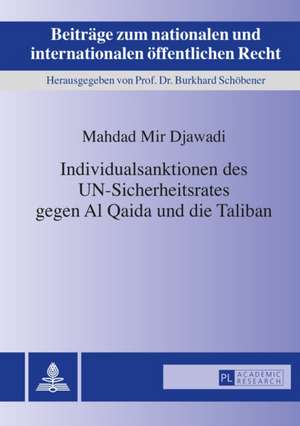 Beiträge zum nationalen und internationalen öffentlichen Recht

Herausgegeben von Prof. Dr. Burkhard Schöbener

Mahdad Mir Djawadi

Individualsanktionen des UN-Sicherheitsrates gegen Al Qaida und die Taliban

PL ACADEMIC RESEARCH